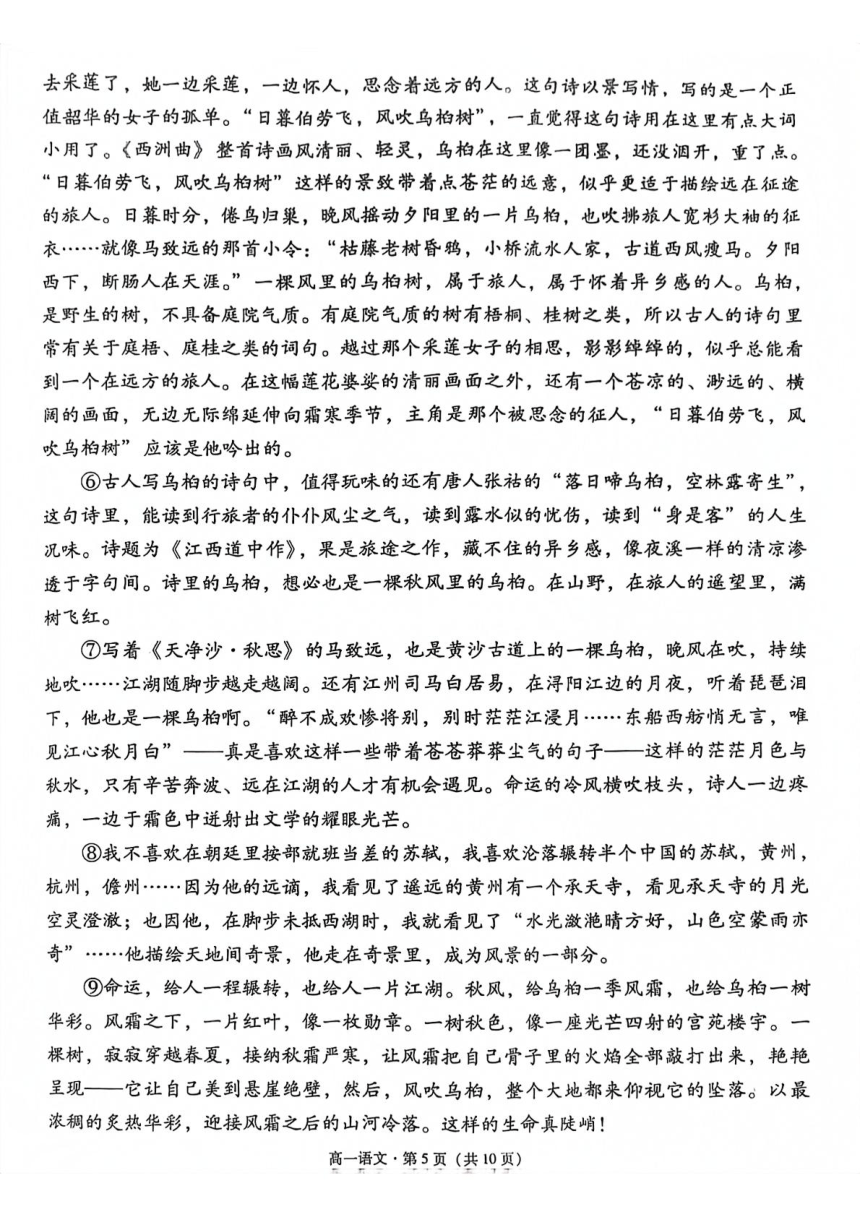 去采莲了，她一边采莲，一边怀人，思念着远方的人。这句诗以景写情，写的是一个正值韶华的女子的孤单。“日暮伯劳飞，风吹乌桕树”，一直觉得这句诗用在这里有点大词小用了。《西洲曲》整首诗画风清丽、轻灵，乌桕在这里像一团墨，还没洇开，重了点。“日暮伯劳飞，风吹乌桕树”这样的景致带着点苍茫的远意，似乎更适于描绘远在征途的旅人。日暮时分，倦鸟归巢，晚风摇动夕阳里的一片乌桕，也吹拂旅人宽衫大袖的征衣……就像马致远的那首小令：“枯藤老树昏鸦，小桥流水人家，古道西风瘦马。夕阳西下，断肠人在天涯。”一棵风里的乌桕树，属于旅人，属于怀着异乡感的人。乌桕，是野生的树，不具备庭院气质。有庭院气质的树有梧桐、桂树之类，所以古人的诗句里常有关于庭梧、庭桂之类的词句。越过那个采莲女子的相思，影影绰绰的，似乎总能看到一个在远方的旅人。在这幅莲花婆娑的清丽画面之外，还有一个苍凉的、渺远的、横阔的画面，无边无际绵延伸向霜寒季节，主角是那个被思念的征人，“日暮伯劳飞，风吹乌桕树”应该是他吟出的。

⑥古人写乌桕的诗句中，值得玩味的还有唐人张祜的“落日啼乌桕，空林露寄生”，这句诗里，能读到行旅者的仆仆风尘之气，读到露水似的忧伤，读到“身是客”的人生况味。诗题为《江西道中作》，果是旅途之作，藏不住的异乡感，像夜溪一样的清凉渗透于字句间。诗里的乌桕，想必也是一棵秋风里的乌桕。在山野，在旅人的遥望里，满树飞红。

⑦写着《天净沙·秋思》的马致远，也是黄沙古道上的一棵乌桕，晚风在吹，持续地吹……江湖随脚步越走越阔。还有江州司马白居易，在浔阳江边的月夜，听着琵琶泪下，他也是一棵乌桕啊。“醉不成欢惨将别，别时茫茫江浸月……东船西舫悄无言，唯见江心秋月白”——真是喜欢这样一些带着苍苍莽莽尘气的句子——这样的茫茫月色与秋水，只有辛苦奔波、远在江湖的人才有机会遇见。命运的冷风横吹枝头，诗人一边疼痛，一边于霜色中迸射出文学的耀眼光芒。

⑧我不喜欢在朝廷里按部就班当差的苏轼，我喜欢沦落辗转半个中国的苏轼，黄州，杭州，儋州……因为他的远谪，我看见了遥远的黄州有一个承天寺，看见承天寺的月光空灵澄澈；也因他，在脚步未抵西湖时，我就看见了“水光潋滟晴方好，山色空蒙雨亦奇”……他描绘天地间奇景，他走在奇景里，成为风景的一部分。

⑨命运，给人一程辗转，也给人一片江湖。秋风，给乌桕一季风霜，也给乌桕一树华彩。风霜之下，一片红叶，像一枚勋章。一树秋色，像一座光芒四射的宫苑楼宇。一棵树，寂寂穿越春夏，接纳秋霜严寒，让风霜把自己骨子里的火焰全部敲打出来，艳艳呈现——它让自己美到悬崖绝壁，然后，风吹乌桕，整个大地都来仰视它的坠落。以最浓稠的炙热华彩，迎接风霜之后的山河冷落。这样的生命真陡峭！

高一语文·第5页（共10页）